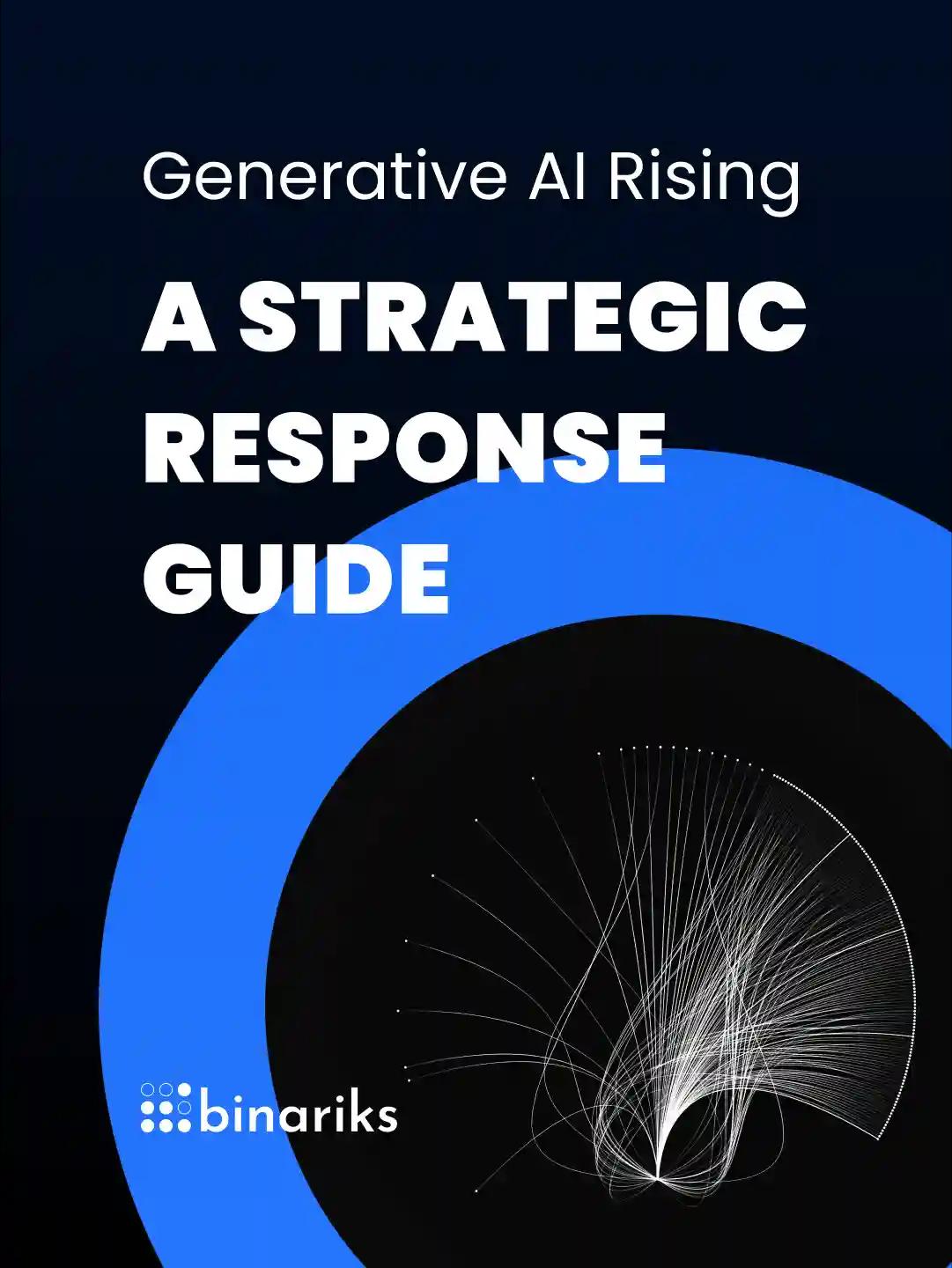 Generative AI Rising

A STRATEGIC RESPONSE GUIDE

binariks